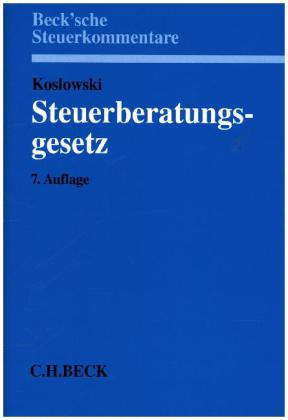 Beck'sche Steuerkommentare

Koslowski

Steuerberatungsgesetz

7. Auflage

C.H.BECK